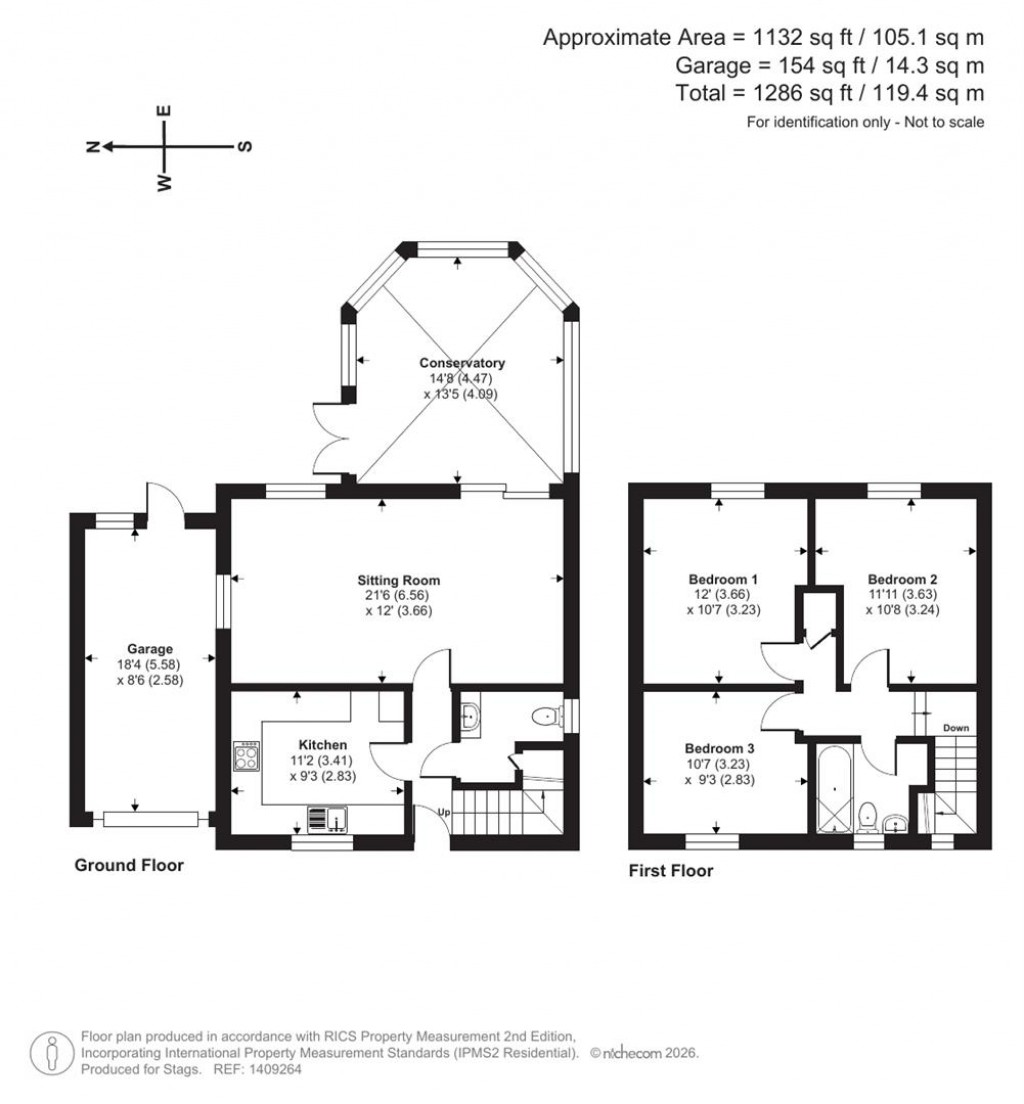 Approximate Area = 1132 sq ft / 105.1 sq m
Garage = 154 sq ft / 14.3 sq m
Total = 1286 sq ft / 119.4 sq m
For identification only - Not to scale

N E S W

Conservatory
14'8 (4.47)
x 13'5 (4.09)

Sitting Room
21'6 (6.56)
x 12' (3.66)

Garage
18'4 (5.58)
x 8'6 (2.58)

Kitchen
11'2 (3.41)
x 9'3 (2.83)

Up

Ground Floor

Bedroom 1
12' (3.66)
x 10'7 (3.23)

Bedroom 2
11'11 (3.63)
x 10'8 (3.24)

Bedroom 3
10'7 (3.23)
x 9'3 (2.83)

Down

First Floor

Floor plan produced in accordance with RICS Property Measurement 2nd Edition, Incorporating International Property Measurement Standards (IPMS2 Residential). © nichecom 2026.
Produced for Stags. REF: 1409264